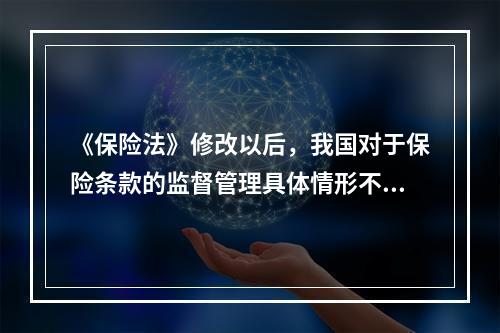 《保险法》修改以后，我国对于保险条款的监督管理具体情形不...